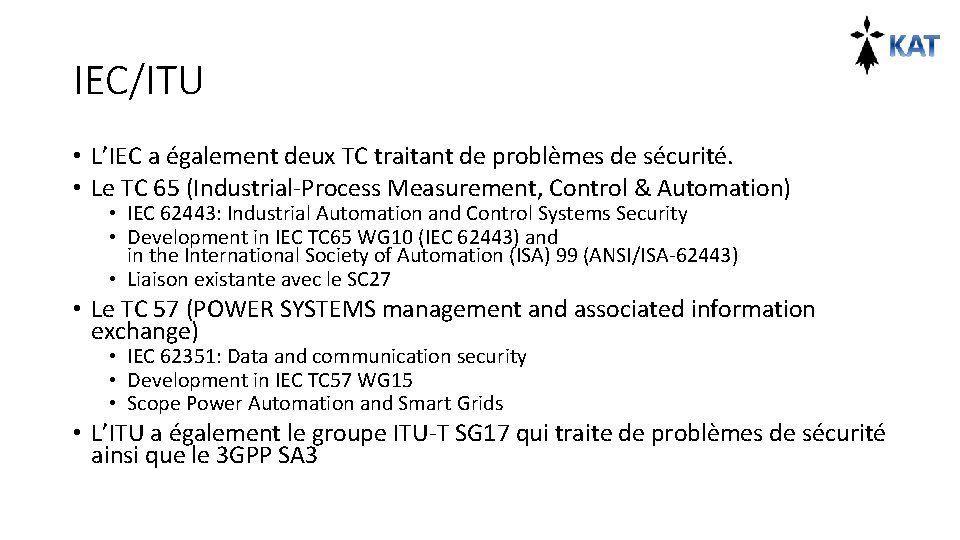 KAT

IEC/ITU

• L'IEC a également deux TC traitant de problèmes de sécurité.
• Le TC 65 (Industrial-Process Measurement, Control & Automation)
• IEC 62443: Industrial Automation and Control Systems Security
• Development in IEC TC65 WG10 (IEC 62443) and in the International Society of Automation (ISA) 99 (ANSI/ISA-62443)
• Liaison existante avec le SC27
• Le TC 57 (POWER SYSTEMS management and associated information exchange)
• IEC 62351: Data and communication security
• Development in IEC TC57 WG15
• Scope Power Automation and Smart Grids
• L'ITU a également le groupe ITU-T SG17 qui traite de problèmes de sécurité ainsi que le 3GPP SA3